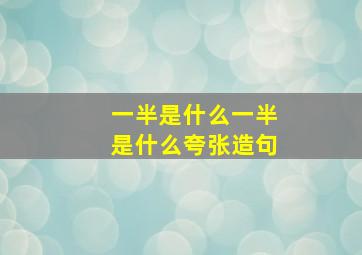 一半是什么一半是什么夸张造句